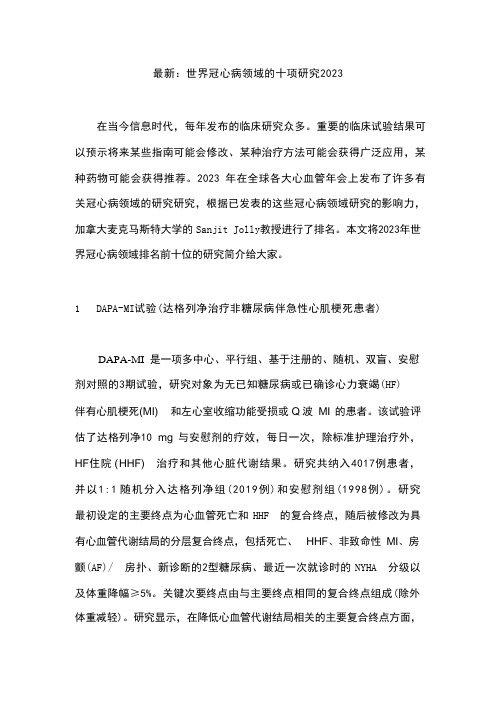 最新：世界冠心病领域的十项研究2023

在当今信息时代，每年发布的临床研究众多。重要的临床试验结果可以预示将来某些指南可能会修改、某种治疗方法可能会获得广泛应用，某种药物可能会获得推荐。2023 年在全球各大心血管年会上发布了许多有关冠心病领域的研究研究，根据已发表的这些冠心病领域研究的影响力，加拿大麦克马斯特大学的 Sanjit Jolly教授进行了排名。本文将2023年世界冠心病领域排名前十位的研究简介给大家。

1　DAPA-MI试验（达格列净治疗非糖尿病伴急性心肌梗死患者）

DAPA-MI 是一项多中心、平行组、基于注册的、随机、双盲、安慰剂对照的3期试验，研究对象为无已知糖尿病或已确诊心力衰竭(HF) 伴有心肌梗死(MI)　和左心室收缩功能受损或 Q 波 MI 的患者。该试验评估了达格列净10 mg 与安慰剂的疗效，每日一次，除标准护理治疗外，HF住院 (HHF)　治疗和其他心脏代谢结果。研究共纳入4017例患者，并以1:1 随机分入达格列净组（2019例）和安慰剂组（1998例）。研究最初设定的主要终点为心血管死亡和 HHF　的复合终点，随后被修改为具有心血管代谢结局的分层复合终点，包括死亡、　HHF、非致命性 MI、房颤(AF)/　房扑、新诊断的2型糖尿病、最近一次就诊时的 NYHA　分级以及体重降幅≥5%。关键次要终点由与主要终点相同的复合终点组成(除外体重减轻)。研究显示，在降低心血管代谢结局相关的主要复合终点方面，